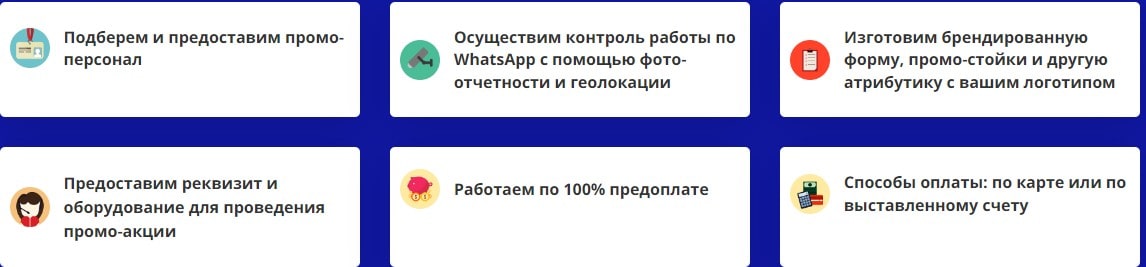 Подберем и предоставим промо-персонал

Осуществим контроль работы по WhatsApp с помощью фото-отчетности и геолокации

Изготовим брендированную форму, промо-стойки и другую атрибутику с вашим логотипом

Предоставим реквизит и оборудование для проведения промо-акции

Работаем по 100% предоплате

Способы оплаты: по карте или по выставленному счету